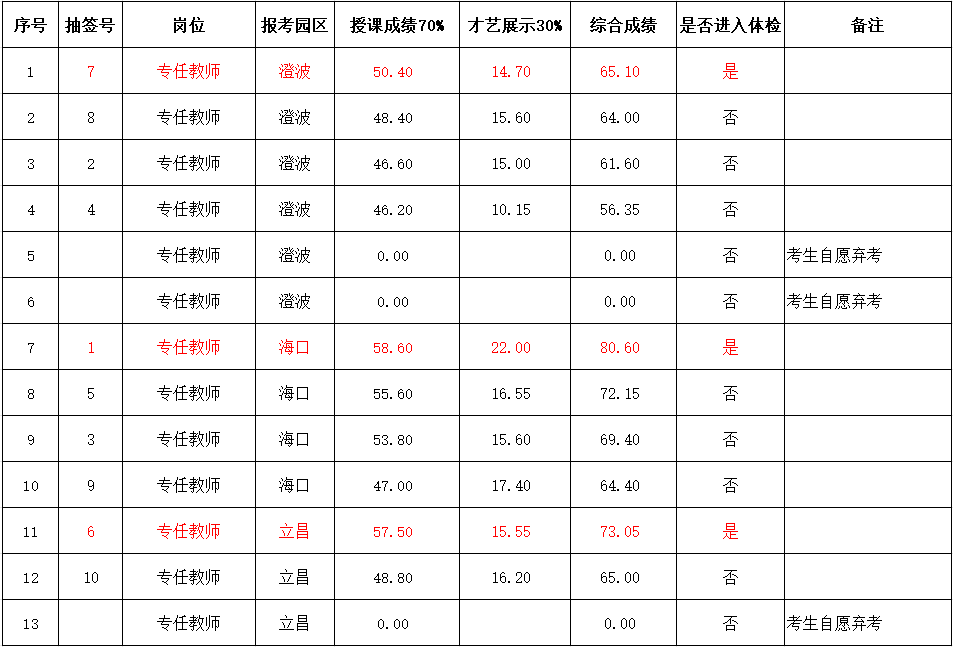 | 序号 | 抽签号 | 岗位 | 报考园区 | 授课成绩70% | 才艺展示30% | 综合成绩 | 是否进入体检 | 备注 |
|---|---|---|---|---|---|---|---|---|
| 1 | 7 | 专任教师 | 澄波 | 50.40 | 14.70 | 65.10 | 是 | |
| 2 | 8 | 专任教师 | 澄波 | 48.40 | 15.60 | 64.00 | 否 | |
| 3 | 2 | 专任教师 | 澄波 | 46.60 | 15.00 | 61.60 | 否 | |
| 4 | 4 | 专任教师 | 澄波 | 46.20 | 10.15 | 56.35 | 否 | |
| 5 | | 专任教师 | 澄波 | 0.00 | | 0.00 | 否 | 考生自愿弃考 |
| 6 | | 专任教师 | 澄波 | 0.00 | | 0.00 | 否 | 考生自愿弃考 |
| 7 | 1 | 专任教师 | 海口 | 58.60 | 22.00 | 80.60 | 是 | |
| 8 | 5 | 专任教师 | 海口 | 55.60 | 16.55 | 72.15 | 否 | |
| 9 | 3 | 专任教师 | 海口 | 53.80 | 15.60 | 69.40 | 否 | |
| 10 | 9 | 专任教师 | 海口 | 47.00 | 17.40 | 64.40 | 否 | |
| 11 | 6 | 专任教师 | 立昌 | 57.50 | 15.55 | 73.05 | 是 | |
| 12 | 10 | 专任教师 | 立昌 | 48.80 | 16.20 | 65.00 | 否 | |
| 13 | | 专任教师 | 立昌 | 0.00 | | 0.00 | 否 | 考生自愿弃考 |